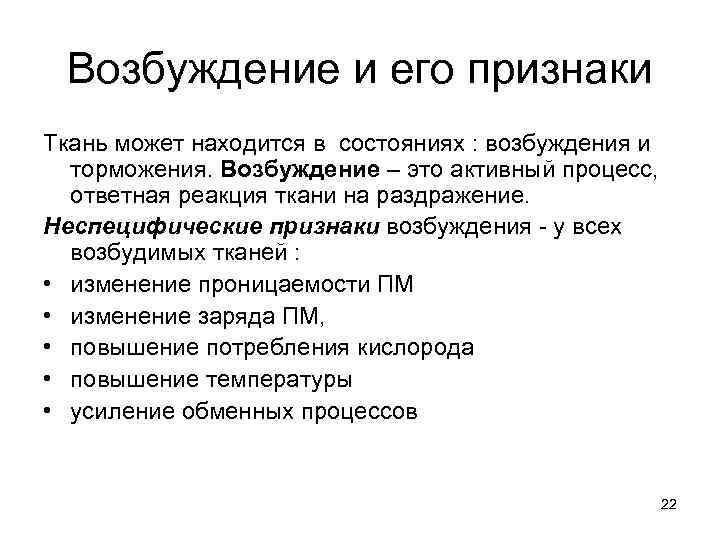 Возбуждение и его признаки

Ткань может находится в состояниях : возбуждения и торможения. Возбуждение – это активный процесс, ответная реакция ткани на раздражение.

Неспецифические признаки возбуждения - у всех возбудимых тканей :

• изменение проницаемости ПМ
• изменение заряда ПМ,
• повышение потребления кислорода
• повышение температуры
• усиление обменных процессов

22